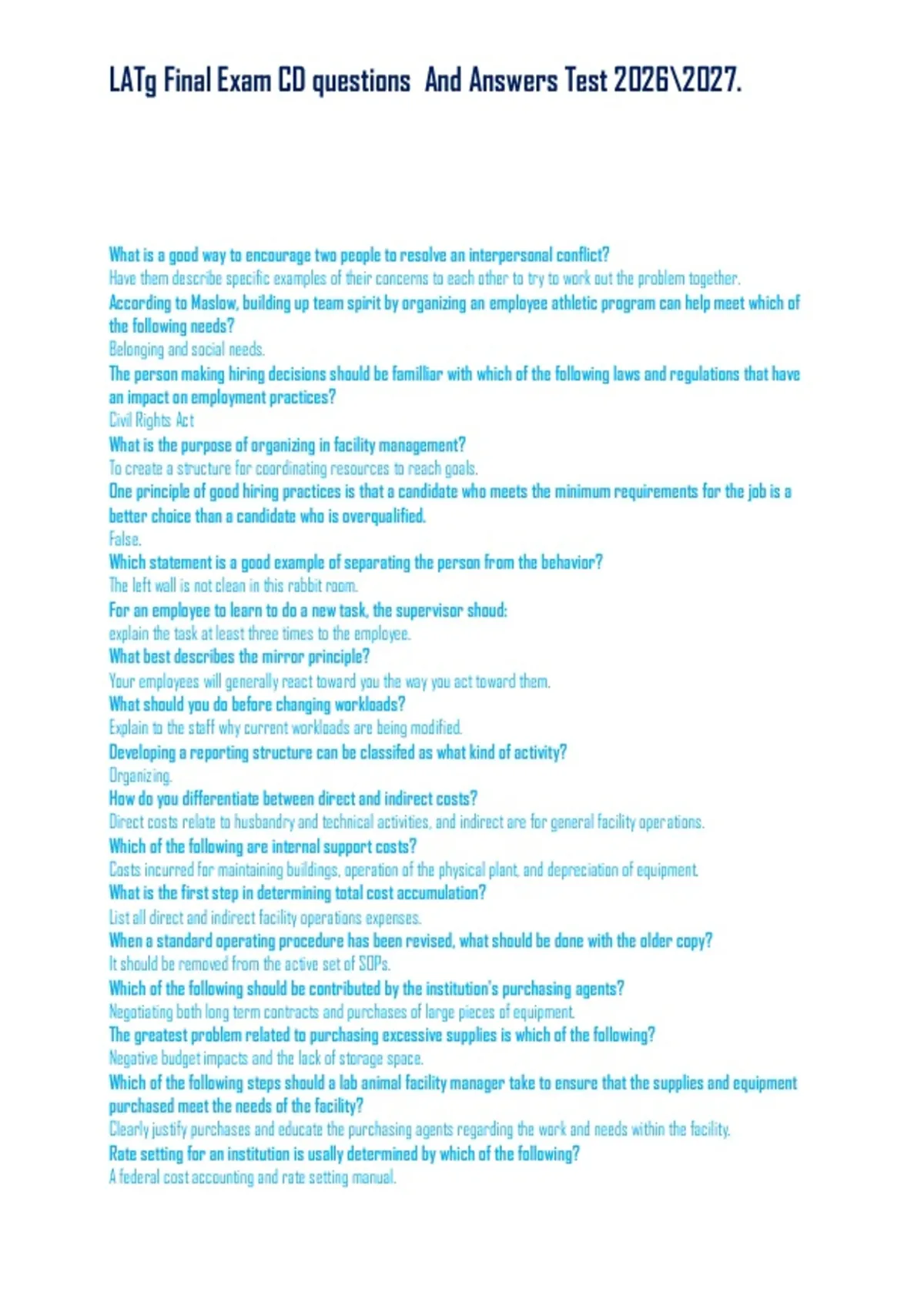 LATg Final Exam CD questions And Answers Test 2026\2027.

What is a good way to encourage two people to resolve an interpersonal conflict?
Have them describe specific examples of their concerns to each other to try to work out the problem together.
According to Maslow, building up team spirit by organizing an employee athletic program can help meet which of the following needs?
Belonging and social needs.
The person making hiring decisions should be familliar with which of the following laws and regulations that have an impact on employment practices?
Civil Rights Act
What is the purpose of organizing in facility management?
To create a structure for coordinating resources to reach goals.
One principle of good hiring practices is that a candidate who meets the minimum requirements for the job is a better choice than a candidate who is overqualified.
False.
Which statement is a good example of separating the person from the behavior?
The left wall is not clean in this rabbit room.
For an employee to learn to do a new task, the supervisor shoud:
explain the task at least three times to the employee.
What best describes the mirror principle?
Your employees will generally react toward you the way you act toward them.
What should you do before changing workloads?
Explain to the staff why current workloads are being modified.
Developing a reporting structure can be classifed as what kind of activity?
Organizing.
How do you differentiate between direct and indirect costs?
Direct costs relate to husbandry and technical activities, and indirect are for general facility operations.
Which of the following are internal support costs?
Costs incurred for maintaining buildings, operation of the physical plant, and depreciation of equipment.
What is the first step in determining total cost accumulation?
List all direct and indirect facility operations expenses.
When a standard operating procedure has been revised, what should be done with the older copy?
It should be removed from the active set of SOPs.
Which of the following should be contributed by the institution's purchasing agents?
Negotiating both long term contracts and purchases of large pieces of equipment.
The greatest problem related to purchasing excessive supplies is which of the following?
Negative budget impacts and the lack of storage space.
Which of the following steps should a lab animal facility manager take to ensure that the supplies and equipment purchased meet the needs of the facility?
Clearly justify purchases and educate the purchasing agents regarding the work and needs within the facility.
Rate setting for an institution is usally determined by which of the following?
A federal cost accounting and rate setting manual.